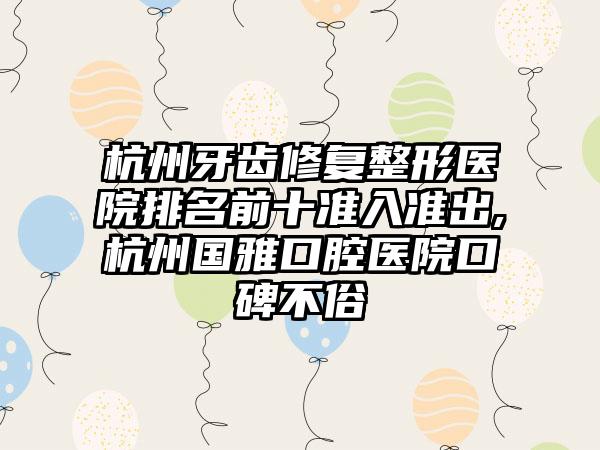 杭州牙齿修复整形医院排名前十准入准出,杭州国雅口腔医院口碑不俗